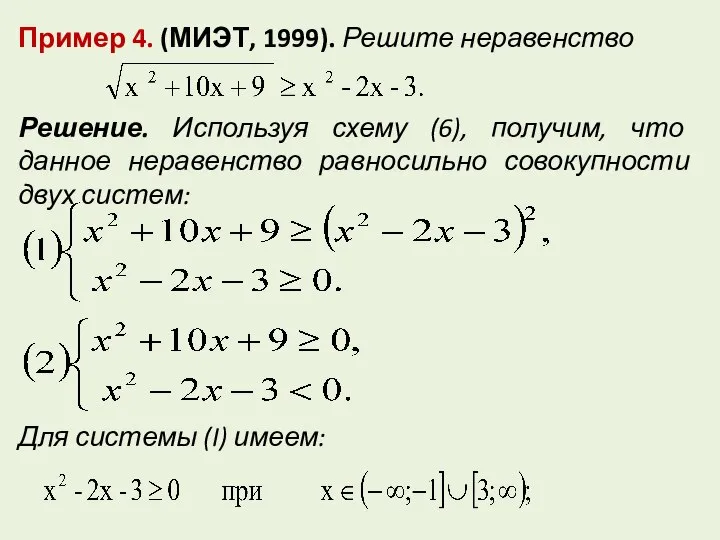 Пример 4. (МИЭТ, 1999). Решите неравенство

$\sqrt{x^2+10x+9} \geq x^2-2x-3.$

Решение. Используя схему (6), получим, что данное неравенство равносильно совокупности двух систем:

$(1)\begin{cases} x^2+10x+9 \geq (x^2-2x-3)^2, \\ x^2-2x-3 \geq 0. \end{cases}$

$(2)\begin{cases} x^2+10x+9 \geq 0, \\ x^2-2x-3 < 0. \end{cases}$

Для системы (I) имеем:

$x^2-2x-3 \geq 0$ при $x \in (-\infty;-1] \cup [3;\infty);$